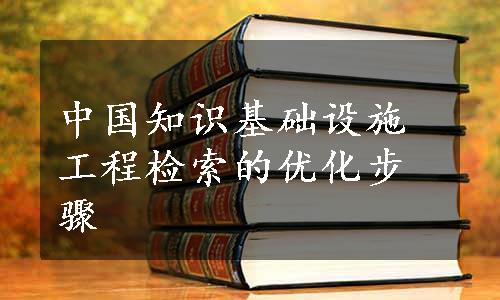 中国知识基础设施工程检索的优化步骤